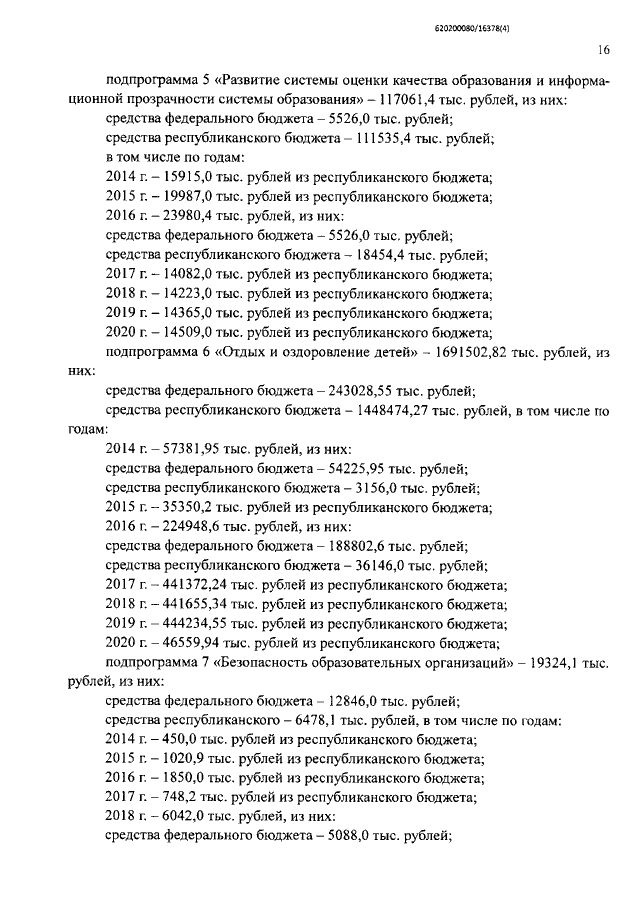 620200080/16378(4)

16

подпрограмма 5 «Развитие системы оценки качества образования и информационной прозрачности системы образования» – 117061,4 тыс. рублей, из них:
средства федерального бюджета – 5526,0 тыс. рублей;
средства республиканского бюджета – 111535,4 тыс. рублей;
в том числе по годам:
2014 г. – 15915,0 тыс. рублей из республиканского бюджета;
2015 г. – 19987,0 тыс. рублей из республиканского бюджета;
2016 г. – 23980,4 тыс. рублей, из них:
средства федерального бюджета – 5526,0 тыс. рублей;
средства республиканского бюджета – 18454,4 тыс. рублей;
2017 г. – 14082,0 тыс. рублей из республиканского бюджета;
2018 г. – 14223,0 тыс. рублей из республиканского бюджета;
2019 г. – 14365,0 тыс. рублей из республиканского бюджета;
2020 г. – 14509,0 тыс. рублей из республиканского бюджета;
подпрограмма 6 «Отдых и оздоровление детей» – 1691502,82 тыс. рублей, из них:
средства федерального бюджета – 243028,55 тыс. рублей;
средства республиканского бюджета – 1448474,27 тыс. рублей, в том числе по годам:
2014 г. – 57381,95 тыс. рублей, из них:
средства федерального бюджета – 54225,95 тыс. рублей;
средства республиканского бюджета – 3156,0 тыс. рублей;
2015 г. – 35350,2 тыс. рублей из республиканского бюджета;
2016 г. – 224948,6 тыс. рублей, из них:
средства федерального бюджета – 188802,6 тыс. рублей;
средства республиканского бюджета – 36146,0 тыс. рублей;
2017 г. – 441372,24 тыс. рублей из республиканского бюджета;
2018 г. – 441655,34 тыс. рублей из республиканского бюджета;
2019 г. – 444234,55 тыс. рублей из республиканского бюджета;
2020 г. – 46559,94 тыс. рублей из республиканского бюджета;
подпрограмма 7 «Безопасность образовательных организаций» – 19324,1 тыс. рублей, из них:
средства федерального бюджета – 12846,0 тыс. рублей;
средства республиканского – 6478,1 тыс. рублей, в том числе по годам:
2014 г. – 450,0 тыс. рублей из республиканского бюджета;
2015 г. – 1020,9 тыс. рублей из республиканского бюджета;
2016 г. – 1850,0 тыс. рублей из республиканского бюджета;
2017 г. – 748,2 тыс. рублей из республиканского бюджета;
2018 г. – 6042,0 тыс. рублей, из них:
средства федерального бюджета – 5088,0 тыс. рублей;